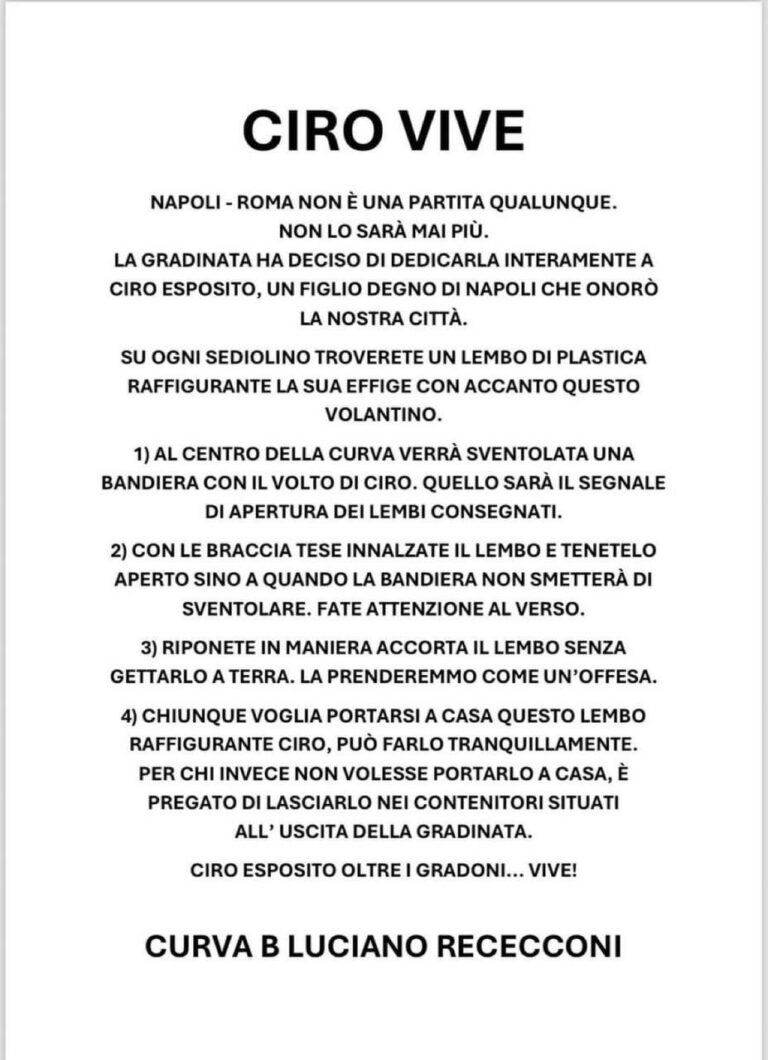 CIRO VIVE

NAPOLI - ROMA NON È UNA PARTITA QUALUNQUE. NON LO SARÀ MAI PIÙ. LA GRADINATA HA DECISO DI DEDICARLA INTERAMENTE A CIRO ESPOSITO, UN FIGLIO DEGNO DI NAPOLI CHE ONORÒ LA NOSTRA CITTÀ.

SU OGNI SEDIOLINO TROVERETE UN LEMBO DI PLASTICA RAFFIGURANTE LA SUA EFFIGE CON ACCANTO QUESTO VOLANTINO.

1) AL CENTRO DELLA CURVA VERRÀ SVENTOLATA UNA BANDIERA CON IL VOLTO DI CIRO. QUELLO SARÀ IL SEGNALE DI APERTURA DEI LEMBI CONSEGNATI.

2) CON LE BRACCIA TESE INNALZATE IL LEMBO E TENETELO APERTO SINO A QUANDO LA BANDIERA NON SMETTERÀ DI SVENTOLARE. FATE ATTENZIONE AL VERSO.

3) RIPONETE IN MANIERA ACCORTA IL LEMBO SENZA GETTARLO A TERRA. LA PRENDEREMMO COME UN'OFFESA.

4) CHIUNQUE VOGLIA PORTARSI A CASA QUESTO LEMBO RAFFIGURANTE CIRO, PUÒ FARLO TRANQUILLAMENTE. PER CHI INVECE NON VOLESSE PORTARLO A CASA, È PREGATO DI LASCIARLO NEI CONTENITORI SITUATI ALL' USCITA DELLA GRADINATA.

CIRO ESPOSITO OLTRE I GRADONI... VIVE!

CURVA B LUCIANO RECECCONI